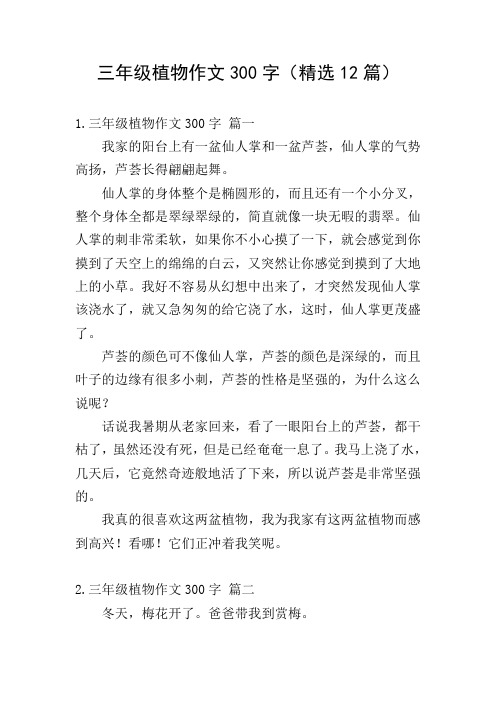 三年级植物作文 300 字（精选 12 篇）

1.三年级植物作文 300 字 篇一

我家的阳台上有一盆仙人掌和一盆芦荟，仙人掌的气势高扬，芦荟长得翩翩起舞。

仙人掌的身体整个是椭圆形的，而且还有一个小分叉，整个身体全都是翠绿翠绿的，简直就像一块无暇的翡翠。仙人掌的刺非常柔软，如果你不小心摸了一下，就会感觉到你摸到了天空上的绵绵的白云，又突然让你感觉到摸到了大地上的小草。我好不容易从幻想中出来了，才突然发现仙人掌该浇水了，就又急匆匆的给它浇了水，这时，仙人掌更茂盛了。

芦荟的颜色可不像仙人掌，芦荟的颜色是深绿的，而且叶子的边缘有很多小刺，芦荟的性格是坚强的，为什么这么说呢？

话说我暑期从老家回来，看了一眼阳台上的芦荟，都干枯了，虽然还没有死，但是已经奄奄一息了。我马上浇了水，几天后，它竟然奇迹般地活了下来，所以说芦荟是非常坚强的。

我真的很喜欢这两盆植物，我为我家有这两盆植物而感到高兴！看哪！它们正冲着我笑呢。

2.三年级植物作文 300 字 篇二

冬天，梅花开了。爸爸带我到赏梅。